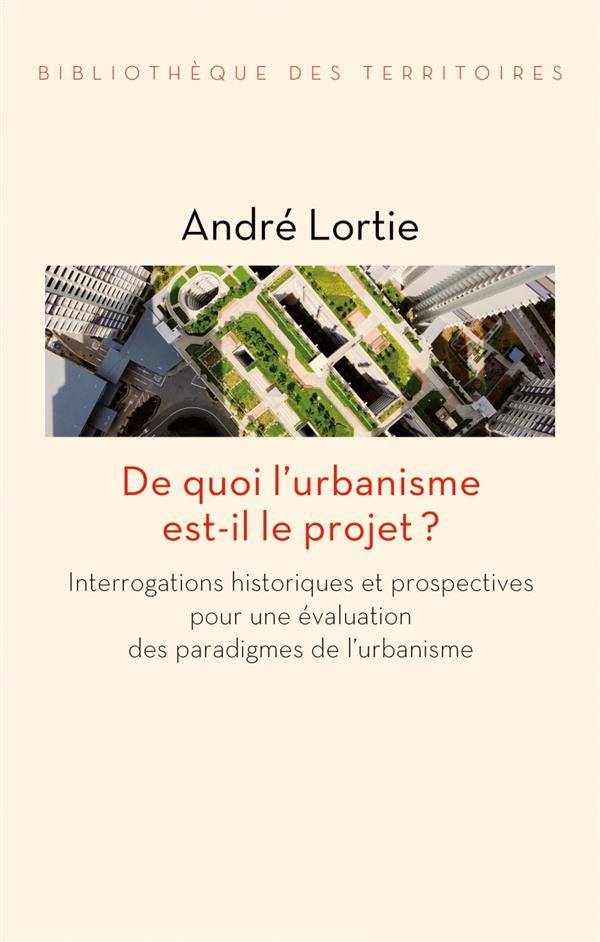 BIBLIOTHÈQUE DES TERRITOIRES

André Lortie

De quoi l'urbanisme est-il le projet ?

Interrogations historiques et prospectives pour une évaluation des paradigmes de l'urbanisme